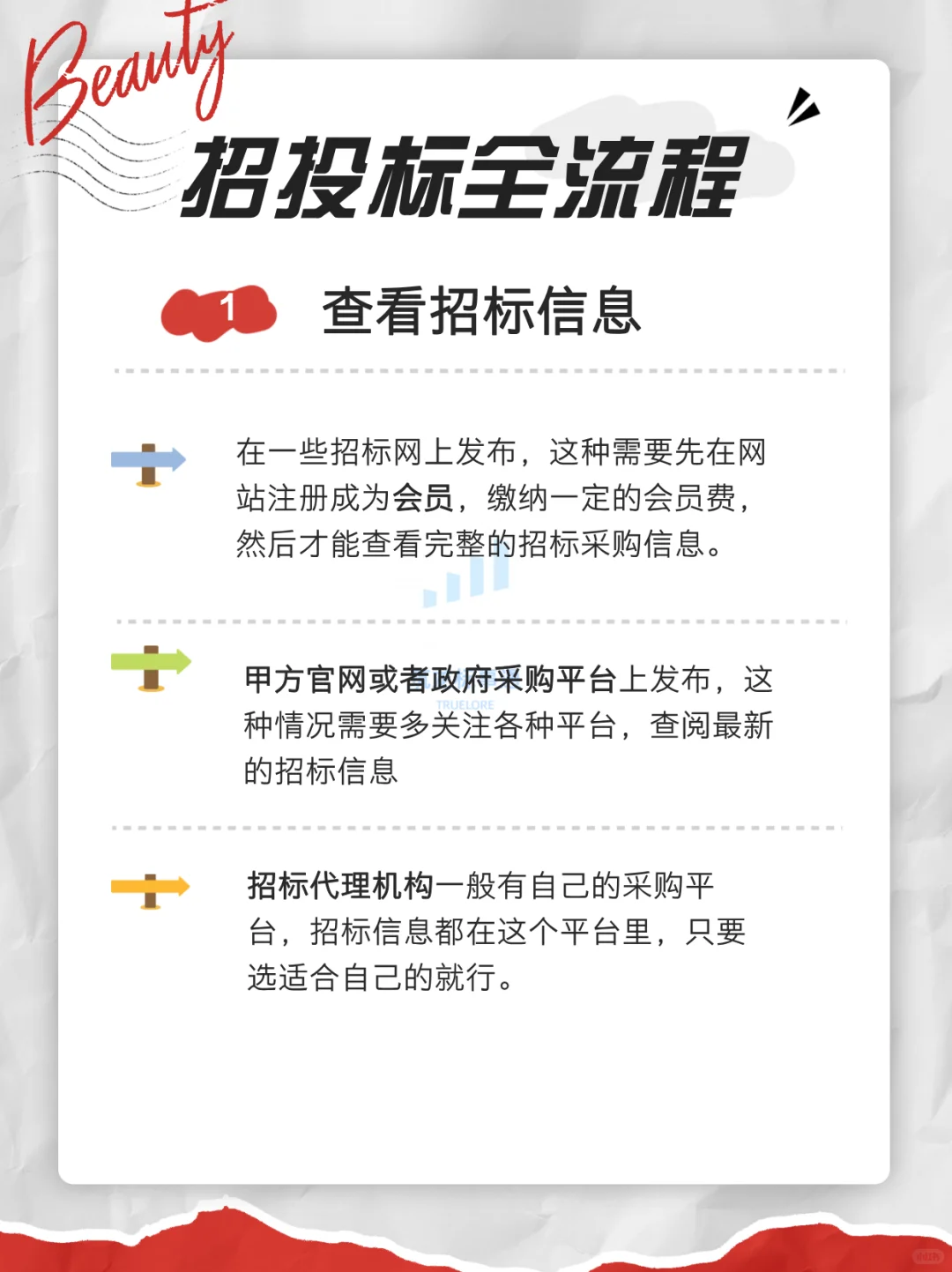 Beauty

招投标全流程

1 查看招标信息

在一些招标网上发布，这种需要先在网站注册成为会员，缴纳一定的会员费，然后才能查看完整的招标采购信息。

甲方官网或者政府采购平台上发布，这种情况需要多关注各种平台，查阅最新的招标信息

TRUELORE

招标代理机构一般有自己的采购平台，招标信息都在这个平台里，只要选适合自己的就行。